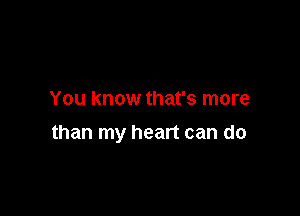 You know that's more
than my heart can do